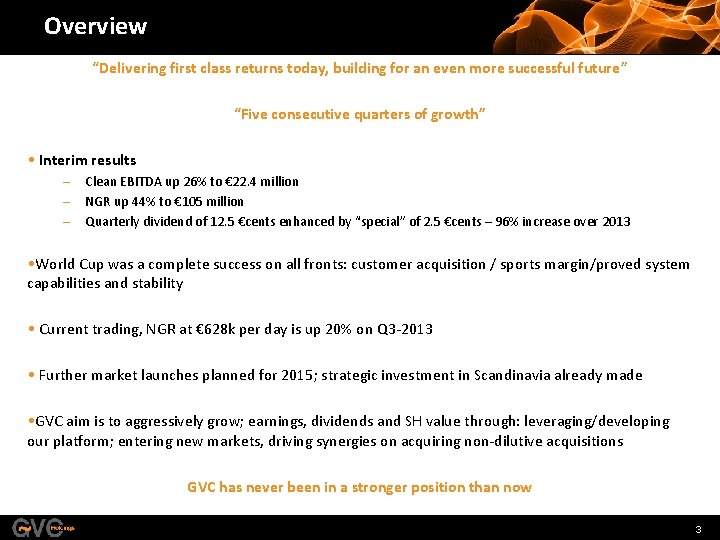 Overview

“Delivering first class returns today, building for an even more successful future”

“Five consecutive quarters of growth”

• Interim results

– Clean EBITDA up 26% to €22.4 million

– NGR up 44% to €105 million

– Quarterly dividend of 12.5 €cents enhanced by “special” of 2.5 €cents – 96% increase over 2013

•World Cup was a complete success on all fronts: customer acquisition / sports margin/proved system capabilities and stability

• Current trading, NGR at €628k per day is up 20% on Q3-2013

• Further market launches planned for 2015; strategic investment in Scandinavia already made

•GVC aim is to aggressively grow; earnings, dividends and SH value through: leveraging/developing our platform; entering new markets, driving synergies on acquiring non-dilutive acquisitions

GVC has never been in a stronger position than now

GVC Holdings

3